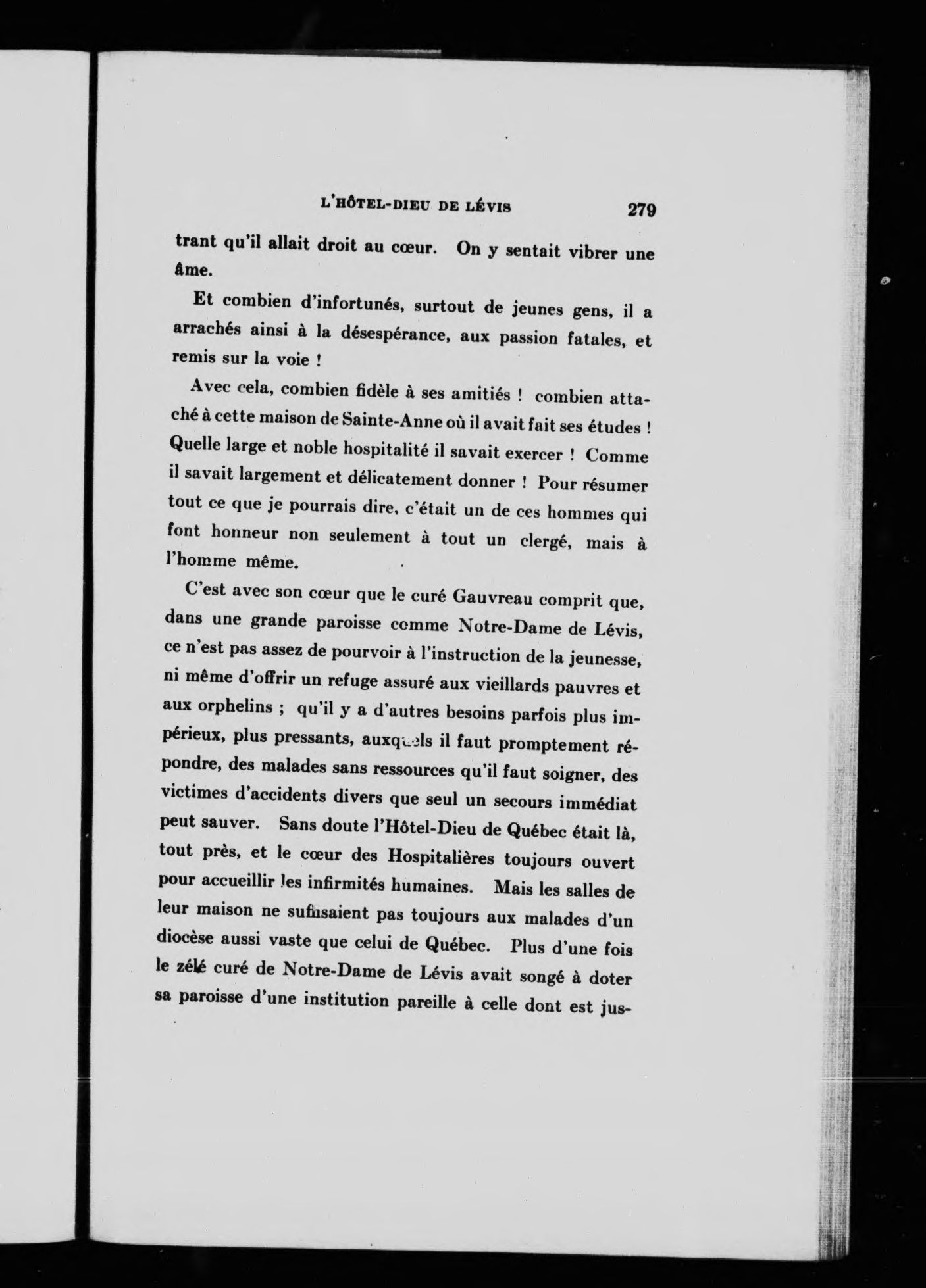 L'HÔTEL-DIEU DE LÉVIS 279

trant qu'il allait droit au cœur. On y sentait vibrer une âme.

Et combien d'infortunés, surtout de jeunes gens, il a arrachés ainsi à la désespérance, aux passion fatales, et remis sur la voie !

Avec cela, combien fidèle à ses amitiés ! combien attaché à cette maison de Sainte-Anne où il avait fait ses études ! Quelle large et noble hospitalité il savait exercer ! Comme il savait largement et délicatement donner ! Pour résumer tout ce que je pourrais dire, c'était un de ces hommes qui font honneur non seulement à tout un clergé, mais à l'homme même.

C'est avec son cœur que le curé Gauvreau comprit que, dans une grande paroisse comme Notre-Dame de Lévis, ce n'est pas assez de pourvoir à l'instruction de la jeunesse, ni même d'offrir un refuge assuré aux vieillards pauvres et aux orphelins ; qu'il y a d'autres besoins parfois plus impérieux, plus pressants, auxquels il faut promptement répondre, des malades sans ressources qu'il faut soigner, des victimes d'accidents divers que seul un secours immédiat peut sauver. Sans doute l'Hôtel-Dieu de Québec était là, tout près, et le cœur des Hospitalières toujours ouvert pour accueillir les infirmités humaines. Mais les salles de leur maison ne suffisaient pas toujours aux malades d'un diocèse aussi vaste que celui de Québec. Plus d'une fois le zélé curé de Notre-Dame de Lévis avait songé à doter sa paroisse d'une institution pareille à celle dont est jus-